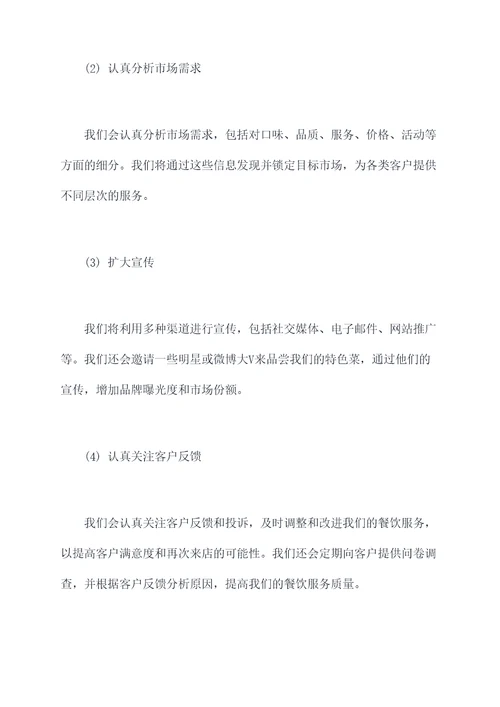 (2) 认真分析市场需求

我们会认真分析市场需求，包括对口味、品质、服务、价格、活动等方面的细分。我们将通过这些信息发现并锁定目标市场，为各类客户提供不同层次的服务。

(3) 扩大宣传

我们将利用多种渠道进行宣传，包括社交媒体、电子邮件、网站推广等。我们还会邀请一些明星或微博大V来品尝我们的特色菜，通过他们的宣传，增加品牌曝光度和市场份额。

(4) 认真关注客户反馈

我们会认真关注客户反馈和投诉，及时调整和改进我们的餐饮服务，以提高客户满意度和再次来店的可能性。我们还会定期向客户提供问卷调查，并根据客户反馈分析原因，提高我们的餐饮服务质量。